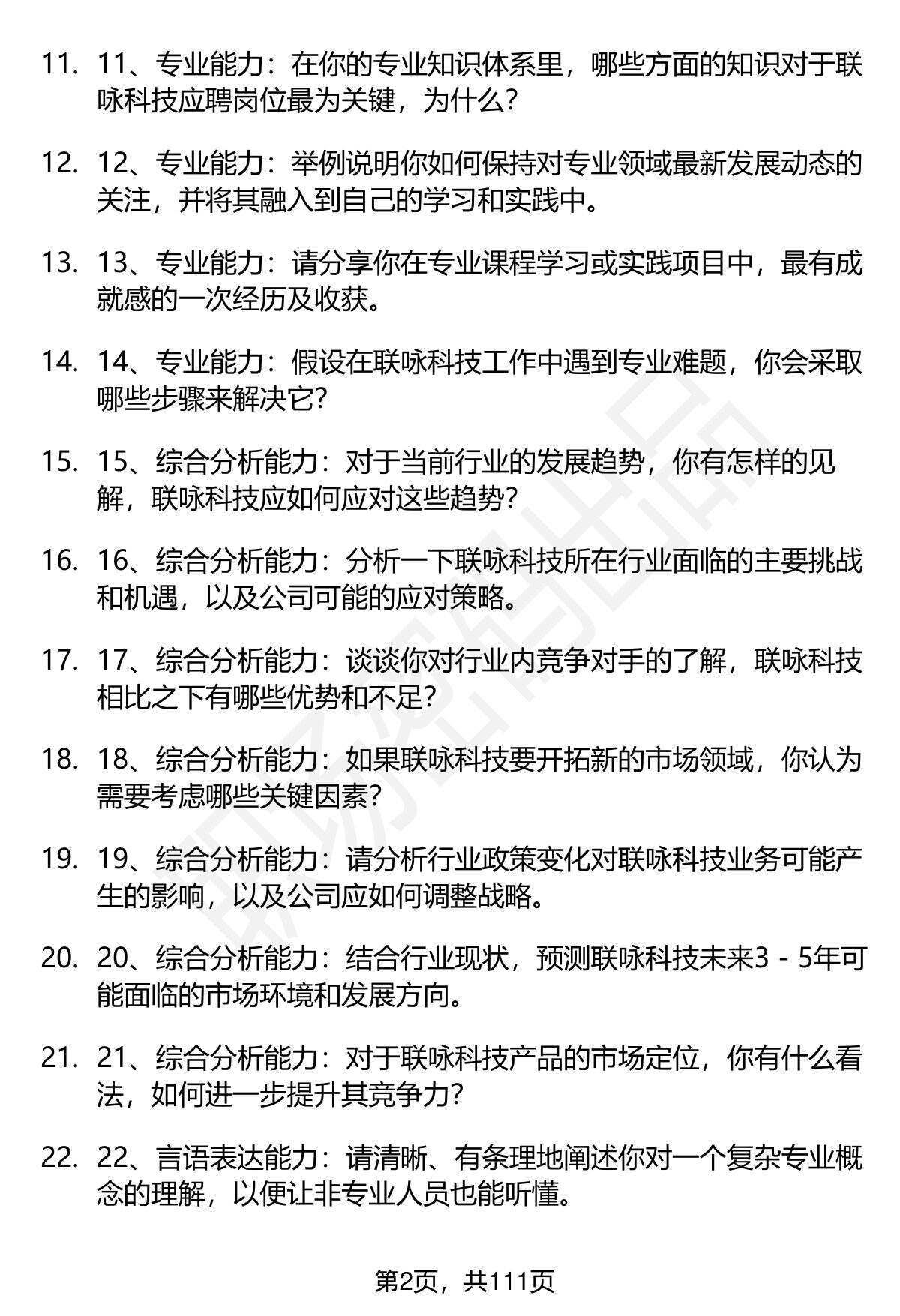 11. 11、专业能力：在你的专业知识体系里，哪些方面的知识对于联咏科技应聘岗位最为关键，为什么？

12. 12、专业能力：举例说明你如何保持对专业领域最新发展动态的关注，并将其融入到自己的学习和实践中。

13. 13、专业能力：请分享你在专业课程学习或实践项目中，最有成就感的一次经历及收获。

14. 14、专业能力：假设在联咏科技工作中遇到专业难题，你会采取哪些步骤来解决它？

15. 15、综合分析能力：对于当前行业的发展趋势，你有怎样的见解，联咏科技应如何应对这些趋势？

16. 16、综合分析能力：分析一下联咏科技所在行业面临的主要挑战和机遇，以及公司可能的应对策略。

17. 17、综合分析能力：谈谈你对行业内竞争对手的了解，联咏科技相比之下有哪些优势和不足？

18. 18、综合分析能力：如果联咏科技要开拓新的市场领域，你认为需要考虑哪些关键因素？

19. 19、综合分析能力：请分析行业政策变化对联咏科技业务可能产生的影响，以及公司应如何调整战略。

20. 20、综合分析能力：结合行业现状，预测联咏科技未来3 - 5年可能面临的市场环境和发展方向。

21. 21、综合分析能力：对于联咏科技产品的市场定位，你有什么看法，如何进一步提升其竞争力？

22. 22、言语表达能力：请清晰、有条理地阐述你对一个复杂专业概念的理解，以便让非专业人员也能听懂。

第2页，共111页